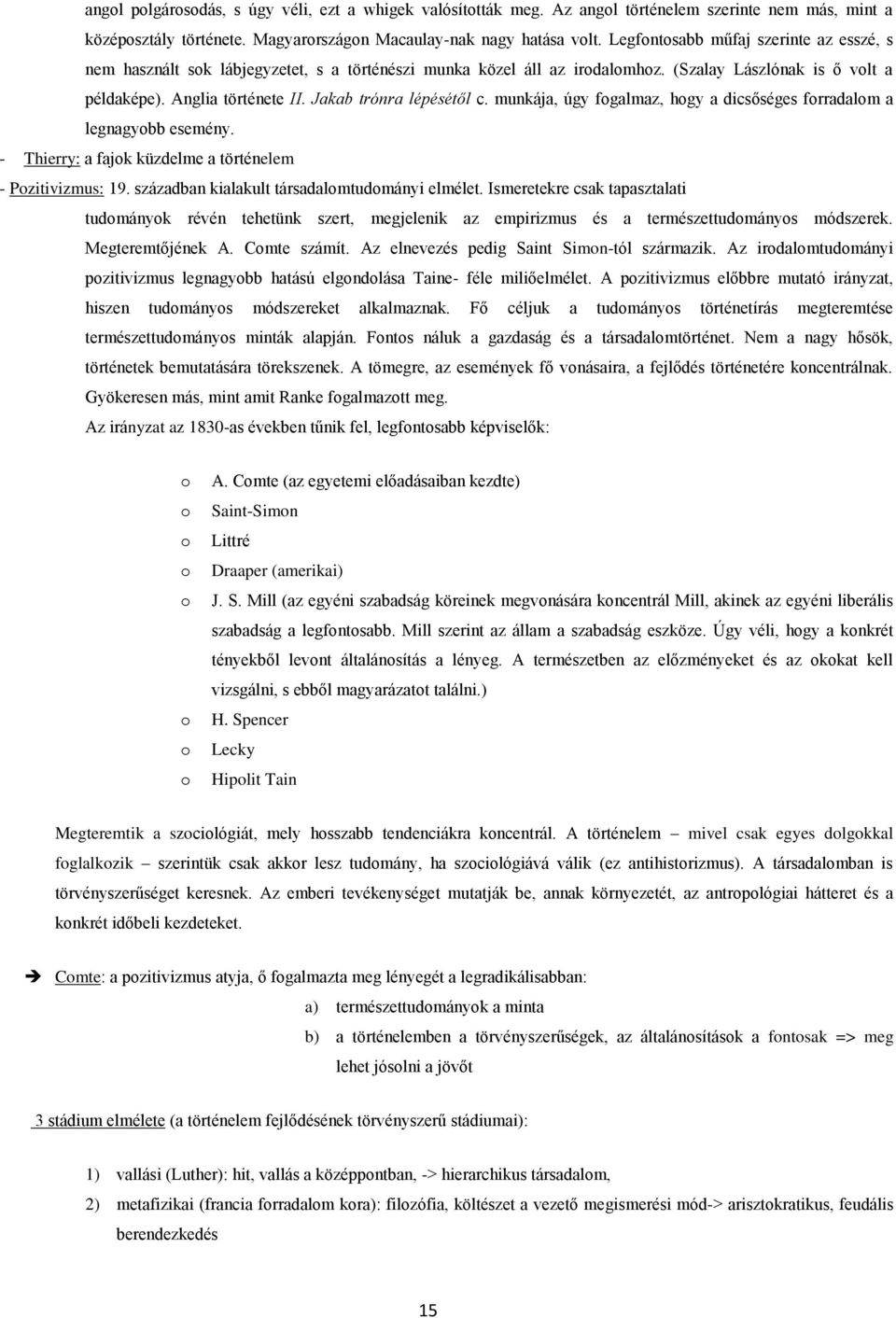 angol polgárosodás, s úgy véli, ezt a whigek valósították meg. Az angol történelem szerinte nem más, mint a középosztály története. Magyarországon Macaulay-nak nagy hatása volt. Legfontosabb műfaj szerinte az esszé, s nem használt sok lábjegyzetet, s a történészi munka közel áll az irodalomhoz. (Szalay Lászlónak is ő volt a példaképe). Anglia története II. Jakab trónra lépésétől c. munkája, úgy fogalmaz, hogy a dicsőséges forradalom a legnagyobb esemény.

- Thierry: a fajok küzdelme a történelem

- Pozitivizmus: 19. században kialakult társadalomtudományi elmélet. Ismeretekre csak tapasztalati tudományok révén tehetünk szert, megjelenik az empirizmus és a természettudományos módszerek. Megteremtőjének A. Comte számít. Az elnevezés pedig Saint Simon-tól származik. Az irodalomtudományi pozitivizmus legnagyobb hatású elgondolása Taine- féle miliőelmélet. A pozitivizmus előbbre mutató irányzat, hiszen tudományos módszereket alkalmaznak. Fő céljuk a tudományos történetírás megteremtése természettudományos minták alapján. Fontos náluk a gazdaság és a társadalomtörténet. Nem a nagy hősök, történetek bemutatására törekszenek. A tömegre, az események fő vonásaira, a fejlődés történetére koncentrálnak. Gyökeresen más, mint amit Ranke fogalmazott meg.

Az irányzat az 1830-as években tűnik fel, legfontosabb képviselők:

o A. Comte (az egyetemi előadásaiban kezdte)
o Saint-Simon
o Littré
o Draaper (amerikai)
o J. S. Mill (az egyéni szabadság köreinek megvonására koncentrál Mill, akinek az egyéni liberális szabadság a legfontosabb. Mill szerint az állam a szabadság eszköze. Úgy véli, hogy a konkrét tényekből levont általánosítás a lényeg. A természetben az előzményeket és az okokat kell vizsgálni, s ebből magyarázatot találni.)
o H. Spencer
o Lecky
o Hipolit Tain

Megteremtik a szociológiát, mely hosszabb tendenciákra koncentrál. A történelem – mivel csak egyes dolgokkal foglalkozik – szerintük csak akkor lesz tudomány, ha szociológiává válik (ez antihistorizmus). A társadalomban is törvényszerűséget keresnek. Az emberi tevékenységet mutatják be, annak környezetét, az antropológiai hátteret és a konkrét időbeli kezdeteket.

➔ Comte: a pozitivizmus atyja, ő fogalmazta meg lényegét a legradikálisabban:
a) természettudományok a minta
b) a történelemben a törvényszerűségek, az általánosítások a fontosak => meg lehet jósolni a jövőt

3 stádium elmélete (a történelem fejlődésének törvényszerű stádiumai):

1) vallási (Luther): hit, vallás a középpontban, -> hierarchikus társadalom,
2) metafizikai (francia forradalom kora): filozófia, költészet a vezető megismerési mód-> arisztokratikus, feudális berendezkedés

15